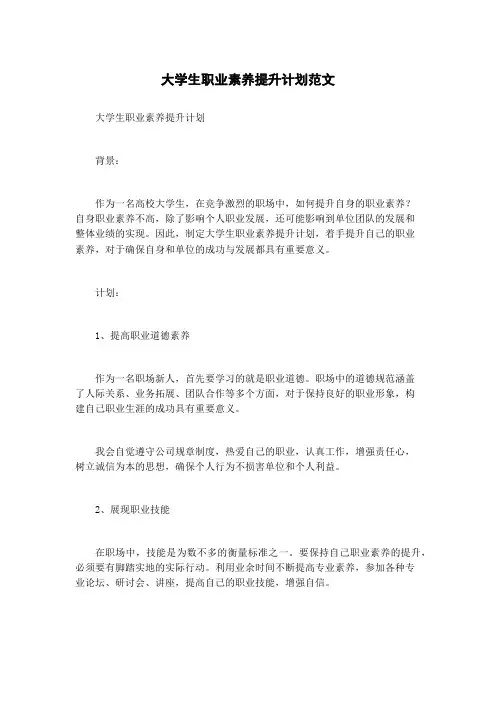 大学生职业素养提升计划范文

大学生职业素养提升计划

背景：

作为一名高校大学生，在竞争激烈的职场中，如何提升自身的职业素养？自身职业素养不高，除了影响个人职业发展，还可能影响到单位团队的发展和整体业绩的实现。因此，制定大学生职业素养提升计划，着手提升自己的职业素养，对于确保自身和单位的成功与发展都具有重要意义。

计划：

1、提高职业道德素养

作为一名职场新人，首先要学习的就是职业道德。职场中的道德规范涵盖了人际关系、业务拓展、团队合作等多个方面，对于保持良好的职业形象，构建自己职业生涯的成功具有重要意义。

我会自觉遵守公司规章制度，热爱自己的职业，认真工作，增强责任心，树立诚信为本的思想，确保个人行为不损害单位和个人利益。

2、展现职业技能

在职场中，技能是为数不多的衡量标准之一。要保持自己职业素养的提升，必须要有脚踏实地的实际行动。利用业余时间不断提高专业素养，参加各种专业论坛、研讨会、讲座，提高自己的职业技能，增强自信。